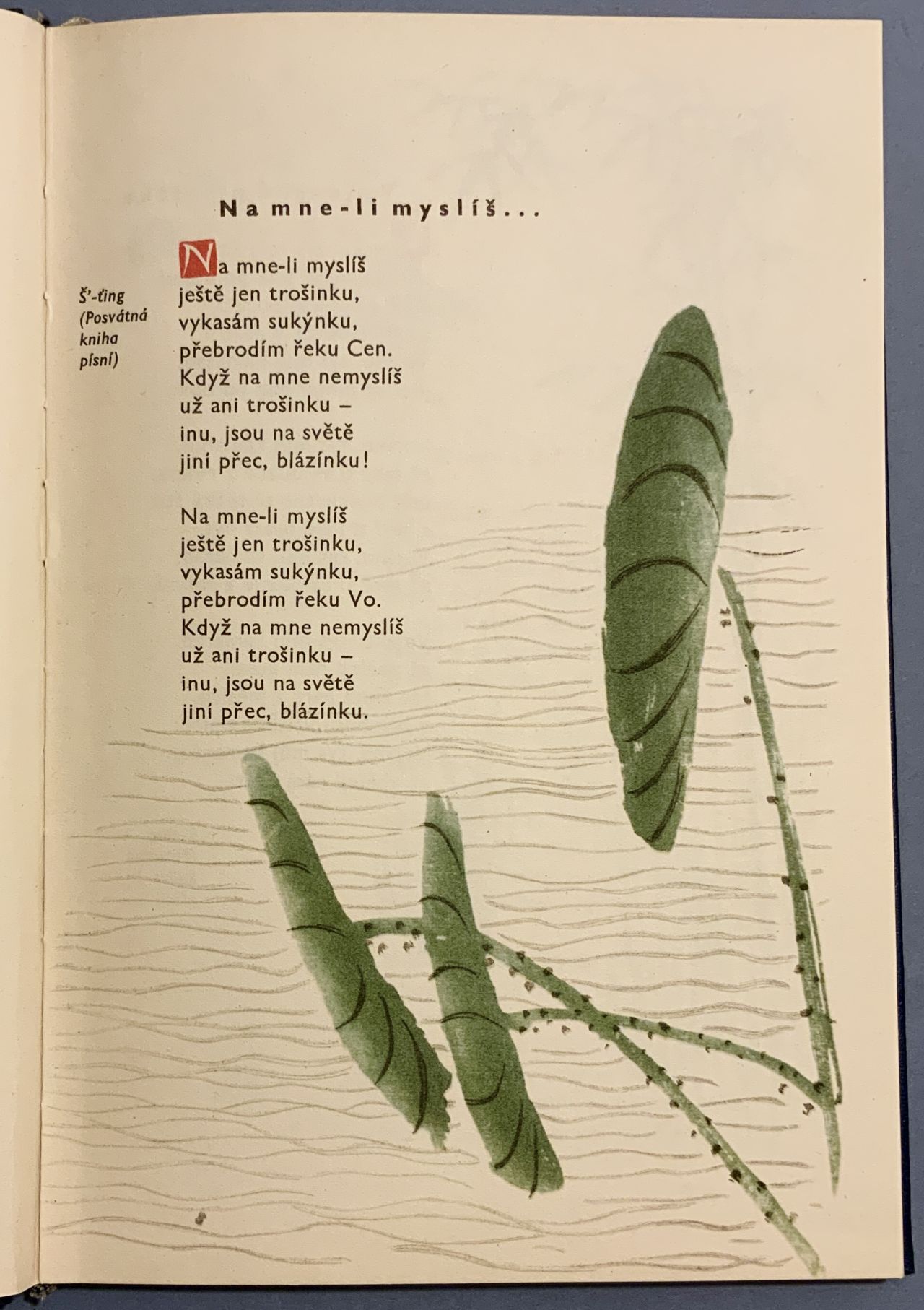 Na mne-li myslíš...

Š'-ťing (Posvátná kniha písní)

Na mne-li myslíš
ještě jen trošinku,
vykasám sukýnku,
přebrodím řeku Cen.
Když na mne nemyslíš
už ani trošinku –
inu, jsou na světě
jiní přec, blázínku!

Na mne-li myslíš
ještě jen trošinku,
vykasám sukýnku,
přebrodím řeku Vo.
Když na mne nemyslíš
už ani trošinku –
inu, jsou na světě
jiní přec, blázínku.